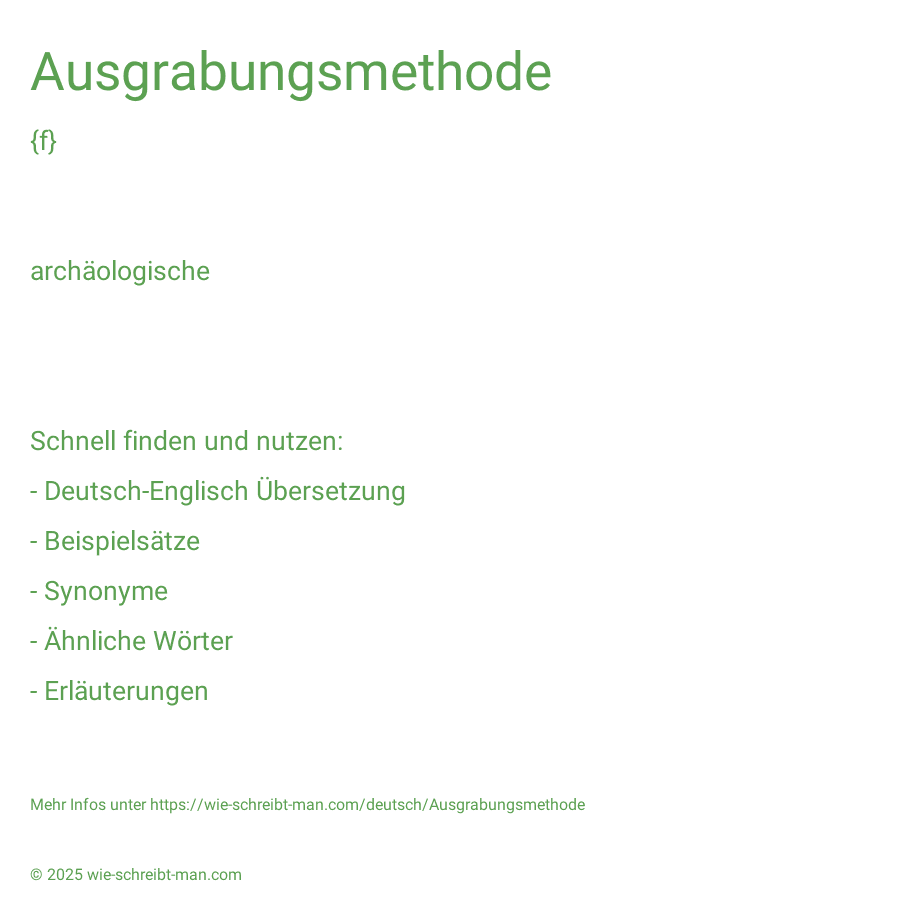 Ausgrabungsmethode

{f}

archäologische

Schnell finden und nutzen:

- Deutsch-Englisch Übersetzung

- Beispielsätze

- Synonyme

- Ähnliche Wörter

- Erläuterungen

Mehr Infos unter https://wie-schreibt-man.com/deutsch/Ausgrabungsmethode

© 2025 wie-schreibt-man.com